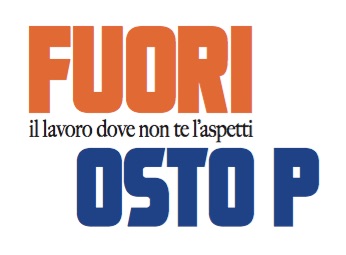 FUORI
il lavoro dove non te l'aspetti
OSTO P